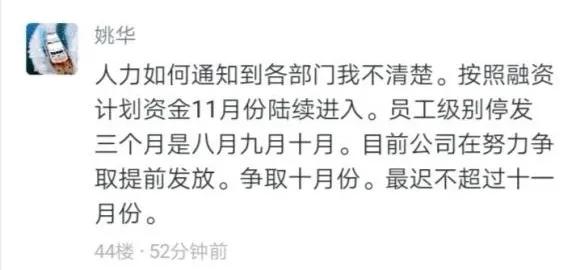 姚华

人力如何通知到各部门我不清楚。按照融资计划资金11月份陆续进入。员工级别停发三个月是八月九月十月。目前公司在努力争取提前发放。争取十月份。最迟不超过十一月份。

44楼 · 52分钟前